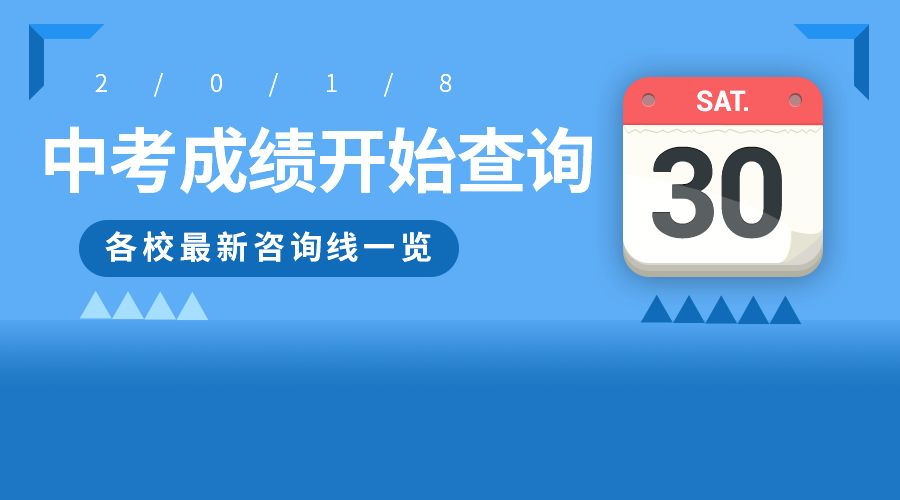 2 / 0 / 1 / 8

中考成绩开始查询

各校最新咨询线一览

SAT.

30